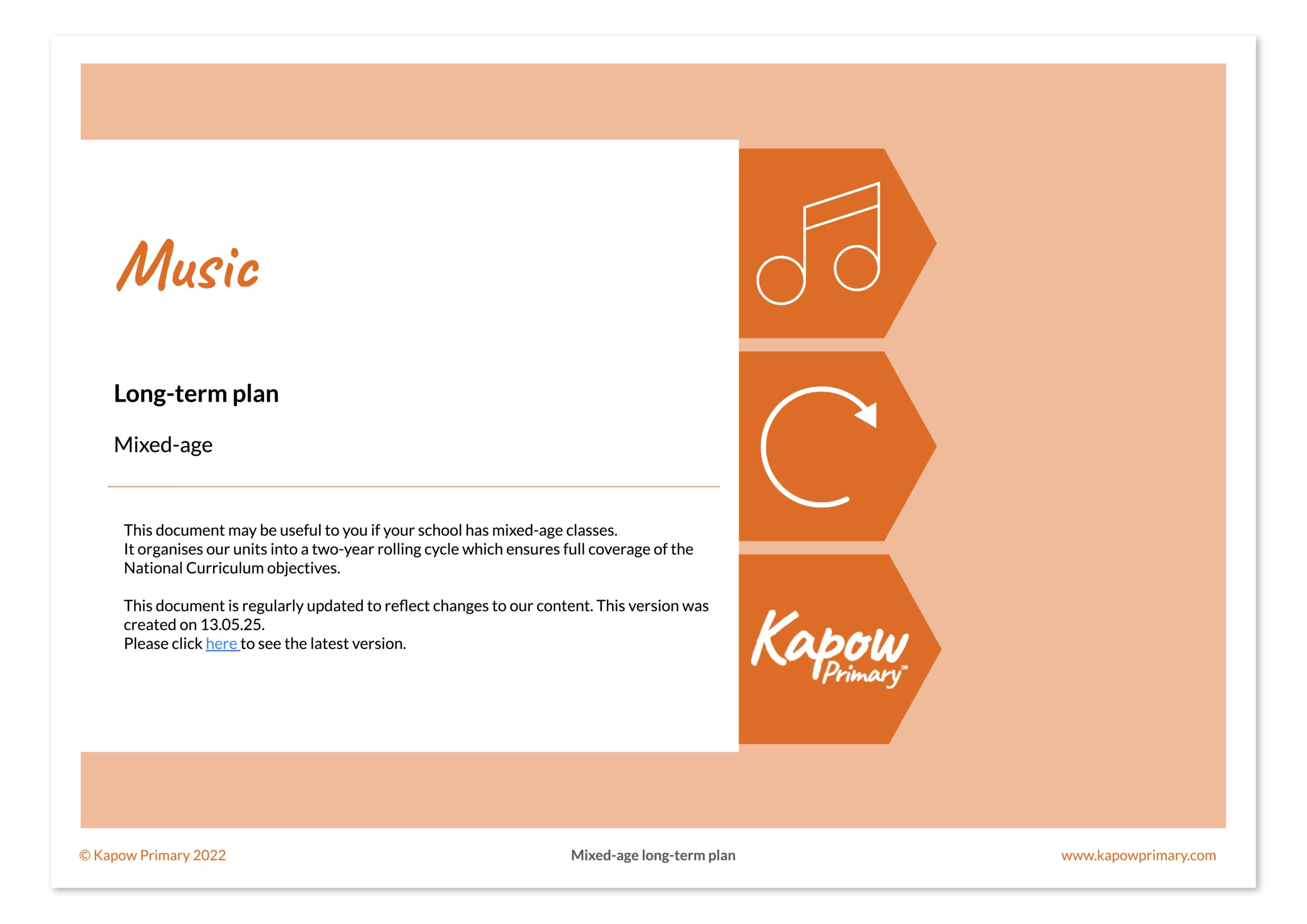 Music

Long-term plan

Mixed-age

This document may be useful to you if your school has mixed-age classes. It organises our units into a two-year rolling cycle which ensures full coverage of the National Curriculum objectives.

This document is regularly updated to reflect changes to our content. This version was created on 13.05.25.
Please click here to see the latest version.

Kapow Primary™

© Kapow Primary 2022

Mixed-age long-term plan

www.kapowprimary.com